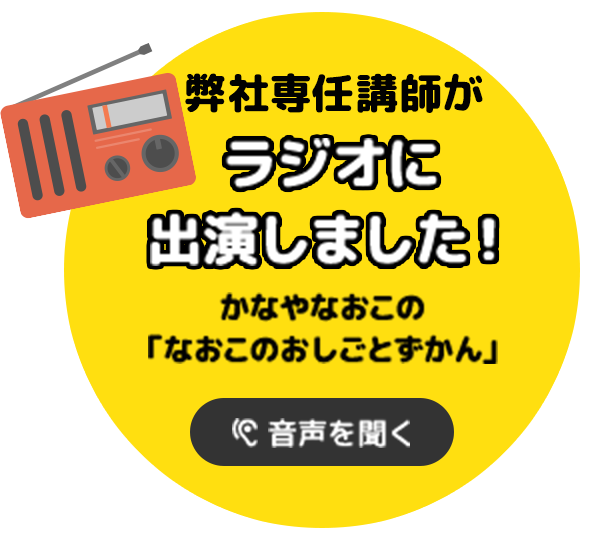 弊社専任講師が
ラジオに
出演しました!

かなやなおこの
「なおこのおしごとずかん」

音声を聞く